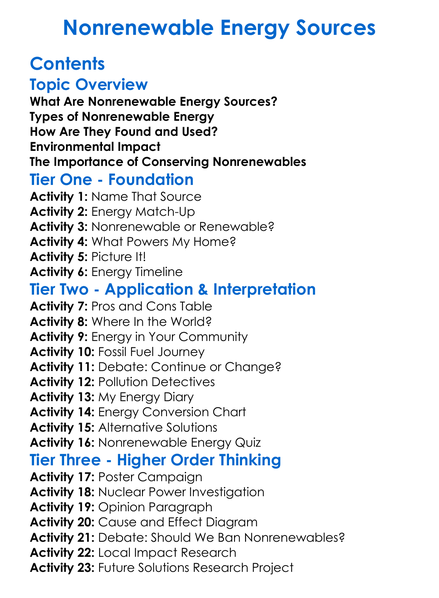 Nonrenewable Energy Sources

Contents

Topic Overview

What Are Nonrenewable Energy Sources?
Types of Nonrenewable Energy
How Are They Found and Used?
Environmental Impact
The Importance of Conserving Nonrenewables

Tier One - Foundation

Activity 1: Name That Source
Activity 2: Energy Match-Up
Activity 3: Nonrenewable or Renewable?
Activity 4: What Powers My Home?
Activity 5: Picture It!
Activity 6: Energy Timeline

Tier Two - Application & Interpretation

Activity 7: Pros and Cons Table
Activity 8: Where In the World?
Activity 9: Energy in Your Community
Activity 10: Fossil Fuel Journey
Activity 11: Debate: Continue or Change?
Activity 12: Pollution Detectives
Activity 13: My Energy Diary
Activity 14: Energy Conversion Chart
Activity 15: Alternative Solutions
Activity 16: Nonrenewable Energy Quiz

Tier Three - Higher Order Thinking

Activity 17: Poster Campaign
Activity 18: Nuclear Power Investigation
Activity 19: Opinion Paragraph
Activity 20: Cause and Effect Diagram
Activity 21: Debate: Should We Ban Nonrenewables?
Activity 22: Local Impact Research
Activity 23: Future Solutions Research Project